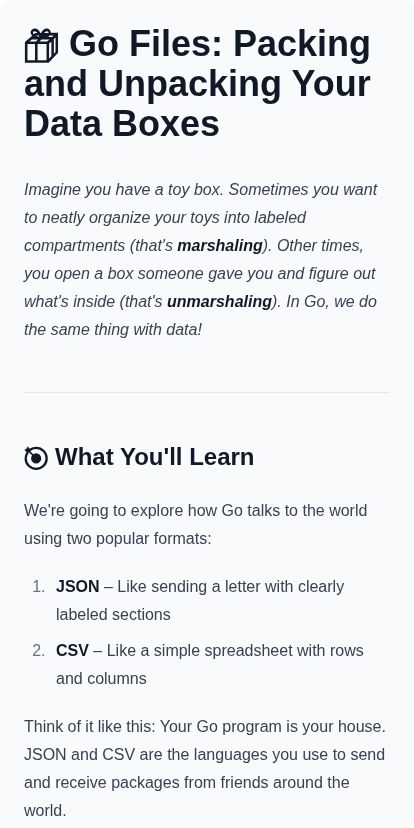 Go Files: Packing and Unpacking Your Data Boxes

Imagine you have a toy box. Sometimes you want to neatly organize your toys into labeled compartments (that's marshaling). Other times, you open a box someone gave you and figure out what's inside (that's unmarshaling). In Go, we do the same thing with data!

What You'll Learn

We're going to explore how Go talks to the world using two popular formats:

1. JSON – Like sending a letter with clearly labeled sections
2. CSV – Like a simple spreadsheet with rows and columns

Think of it like this: Your Go program is your house. JSON and CSV are the languages you use to send and receive packages from friends around the world.